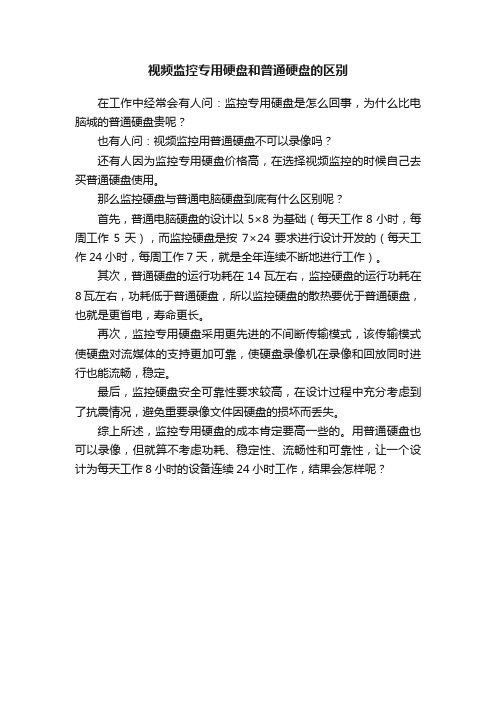 视频监控专用硬盘和普通硬盘的区别

在工作中经常会有人问：监控专用硬盘是怎么回事，为什么比电脑城的普通硬盘贵呢？

也有人问：视频监控用普通硬盘不可以录像吗？

还有人因为监控专用硬盘价格高，在选择视频监控的时候自己去买普通硬盘使用。

那么监控硬盘与普通电脑硬盘到底有什么区别呢？

首先，普通电脑硬盘的设计以 5×8 为基础（每天工作 8 小时，每周工作 5 天），而监控硬盘是按 7×24 要求进行设计开发的（每天工作 24 小时，每周工作 7 天，就是全年连续不断地进行工作）。

其次，普通硬盘的运行功耗在 14 瓦左右，监控硬盘的运行功耗在 8 瓦左右，功耗低于普通硬盘，所以监控硬盘的散热要优于普通硬盘，也就是更省电，寿命更长。

再次，监控专用硬盘采用更先进的不间断传输模式，该传输模式使硬盘对流媒体的支持更加可靠，使硬盘录像机在录像和回放同时进行也能流畅，稳定。

最后，监控硬盘安全可靠性要求较高，在设计过程中充分考虑到了抗震情况，避免重要录像文件因硬盘的损坏而丢失。

综上所述，监控专用硬盘的成本肯定要高一些的。用普通硬盘也可以录像，但就算不考虑功耗、稳定性、流畅性和可靠性，让一个设计为每天工作 8 小时的设备连续 24 小时工作，结果会怎样呢？